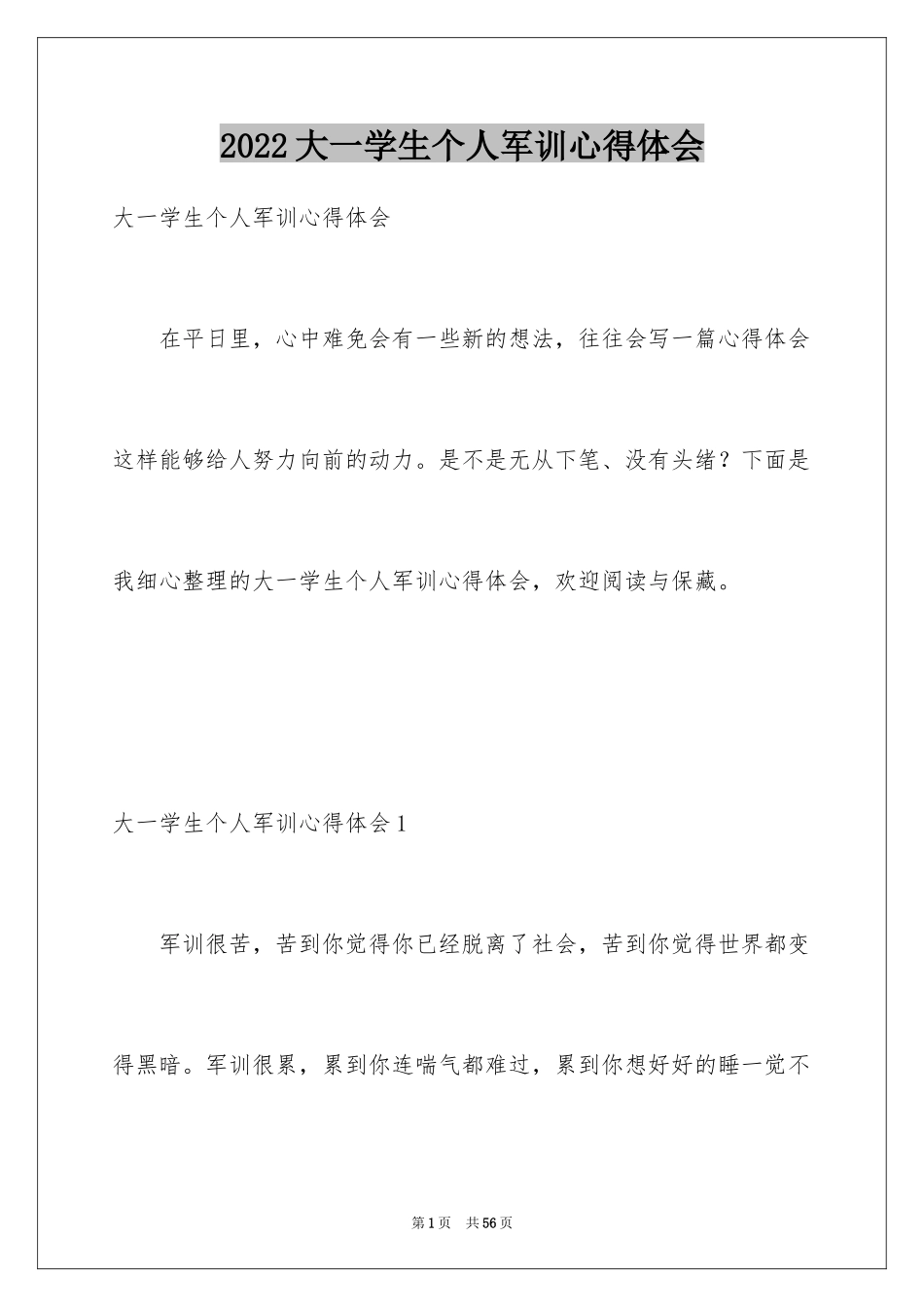 2022大一学生个人军训心得体会

大一学生个人军训心得体会

在平日里，心中难免会有一些新的想法，往往会写一篇心得体会这样能够给人努力向前的动力。是不是无从下笔、没有头绪？下面是我细心整理的大一学生个人军训心得体会，欢迎阅读与保藏。

大一学生个人军训心得体会1

军训很苦，苦到你觉得你已经脱离了社会，苦到你觉得世界都变得黑暗。军训很累，累到你连喘气都难过，累到你想好好的睡一觉不

第1页　共56页